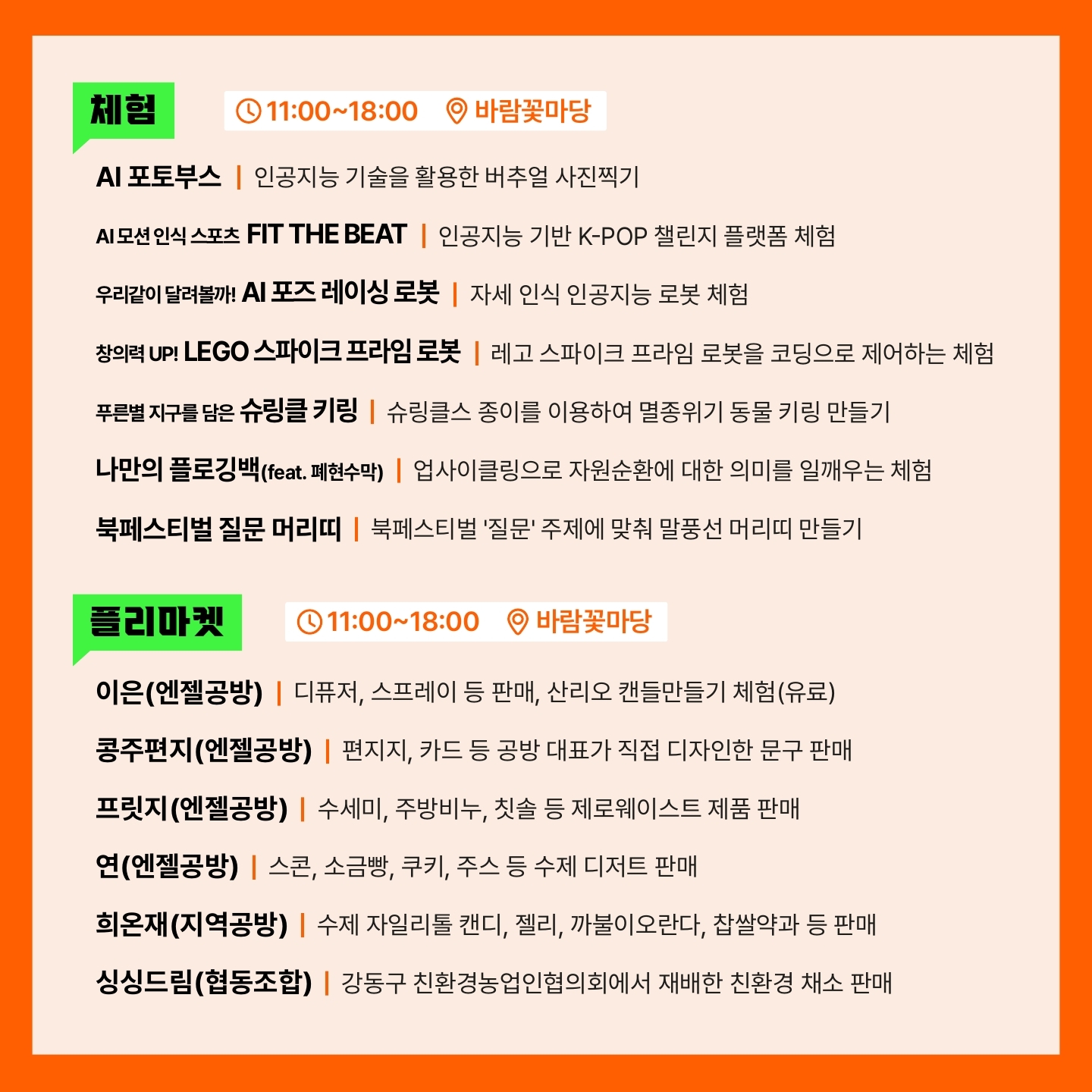 체험

11:00~18:00 바람꽃마당

AI 포토부스 | 인공지능 기술을 활용한 버추얼 사진찍기

AI 모션 인식 스포츠 FIT THE BEAT | 인공지능 기반 K-POP 챌린지 플랫폼 체험

우리같이 달려볼까! AI 포즈 레이싱 로봇 | 자세 인식 인공지능 로봇 체험

창의력 UP! LEGO 스파이크 프라임 로봇 | 레고 스파이크 프라임 로봇을 코딩으로 제어하는 체험

푸른별 지구를 담은 슈링클 키링 | 슈링클스 종이를 이용하여 멸종위기 동물 키링 만들기

나만의 플로깅백(feat. 폐현수막) | 업사이클링으로 자원순환에 대한 의미를 일깨우는 체험

북페스티벌 질문 머리띠 | 북페스티벌 '질문' 주제에 맞춰 말풍선 머리띠 만들기

플리마켓

11:00~18:00 바람꽃마당

이은(엔젤공방) | 디퓨저, 스프레이 등 판매, 산리오 캔들만들기 체험(유료)

콩주편지(엔젤공방) | 편지지, 카드 등 공방 대표가 직접 디자인한 문구 판매

프릿지(엔젤공방) | 수세미, 주방비누, 칫솔 등 제로웨이스트 제품 판매

연(엔젤공방) | 스콘, 소금빵, 쿠키, 주스 등 수제 디저트 판매

희온재(지역공방) | 수제 자일리톨 캔디, 젤리, 까불이오란다, 찹쌀약과 등 판매

싱싱드림(협동조합) | 강동구 친환경농업인협의회에서 재배한 친환경 채소 판매